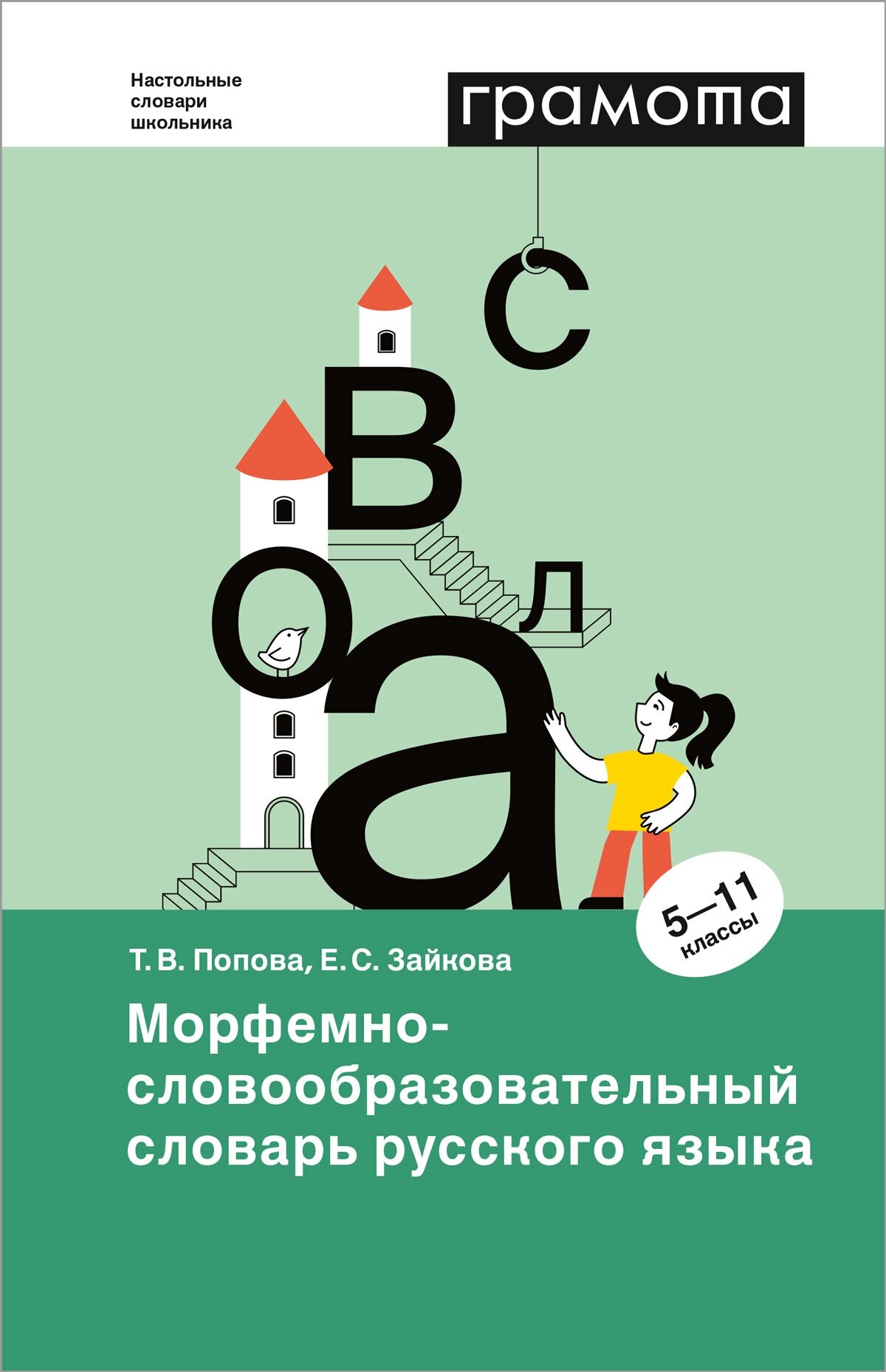 Настольные словари школьника

грамота

с
в
о
л
а

5—11 классы

Т. В. Попова, Е. С. Зайкова

Морфемно-словообразовательный словарь русского языка